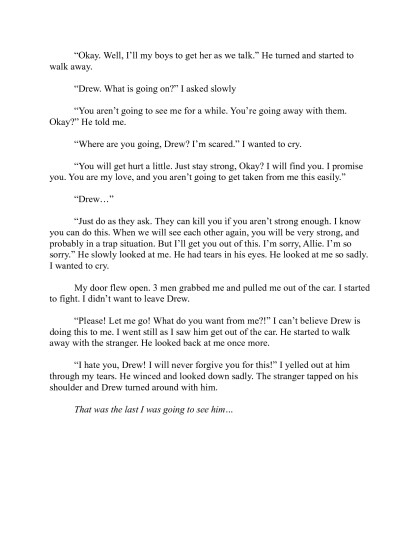 "Okay. Well, I'll my boys to get her as we talk." He turned and started to walk away.

"Drew. What is going on?" I asked slowly

"You aren't going to see me for a while. You're going away with them. Okay?" He told me.

"Where are you going, Drew? I'm scared." I wanted to cry.

"You will get hurt a little. Just stay strong, Okay? I will find you. I promise you. You are my love, and you aren't going to get taken from me this easily."

"Drew…"

"Just do as they ask. They can kill you if you aren't strong enough. I know you can do this. When we will see each other again, you will be very strong, and probably in a trap situation. But I'll get you out of this. I'm sorry, Allie. I'm so sorry." He slowly looked at me. He had tears in his eyes. He looked at me so sadly. I wanted to cry.

My door flew open. 3 men grabbed me and pulled me out of the car. I started to fight. I didn't want to leave Drew.

"Please! Let me go! What do you want from me?!" I can't believe Drew is doing this to me. I went still as I saw him get out of the car. He started to walk away with the stranger. He looked back at me once more.

"I hate you, Drew! I will never forgive you for this!" I yelled out at him through my tears. He winced and looked down sadly. The stranger tapped on his shoulder and Drew turned around with him.

That was the last I was going to see him…